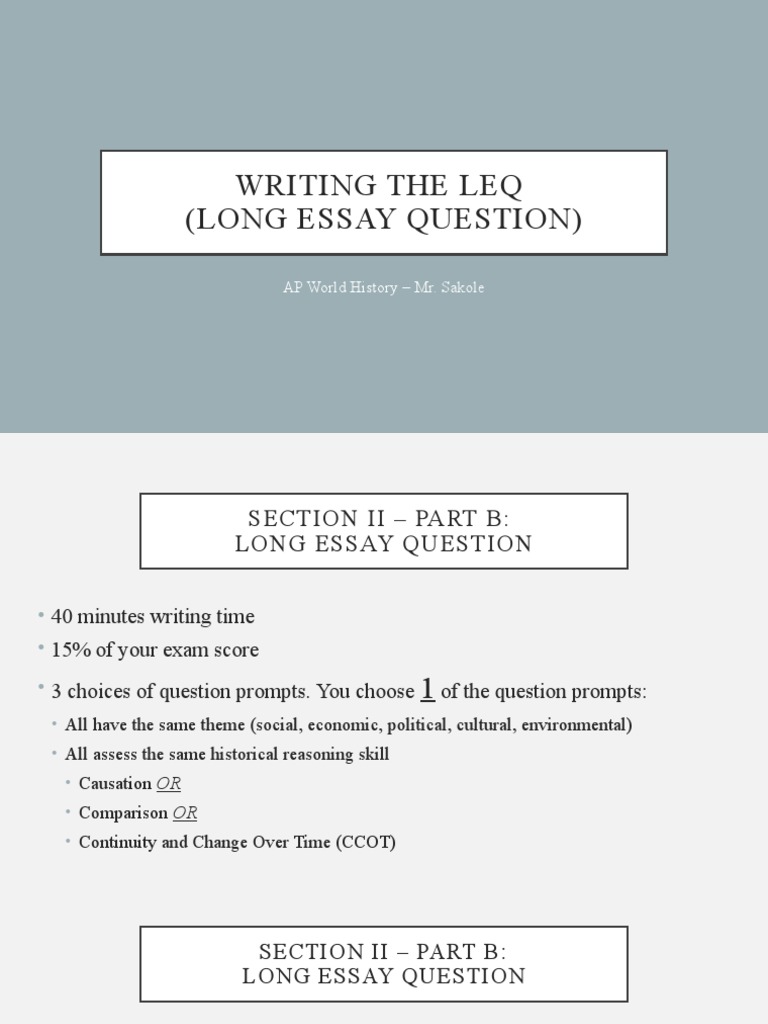 WRITING THE LEQ
(LONG ESSAY QUESTION)

AP World History – Mr. Sakole

SECTION II – PART B:
LONG ESSAY QUESTION

• 40 minutes writing time
• 15% of your exam score
• 3 choices of question prompts. You choose 1 of the question prompts:
• All have the same theme (social, economic, political, cultural, environmental)
• All assess the same historical reasoning skill
• Causation OR
• Comparison OR
• Continuity and Change Over Time (CCOT)

SECTION II – PART B:
LONG ESSAY QUESTION